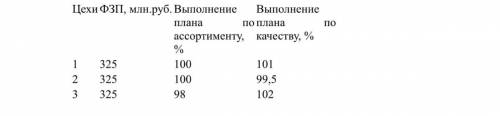 | Цехи | ФЗП, млн.руб. | Выполнение плана по ассортименту, % | Выполнение плана по качеству, % |
|---|---|---|---|
| 1 | 325 | 100 | 101 |
| 2 | 325 | 100 | 99,5 |
| 3 | 325 | 98 | 102 |